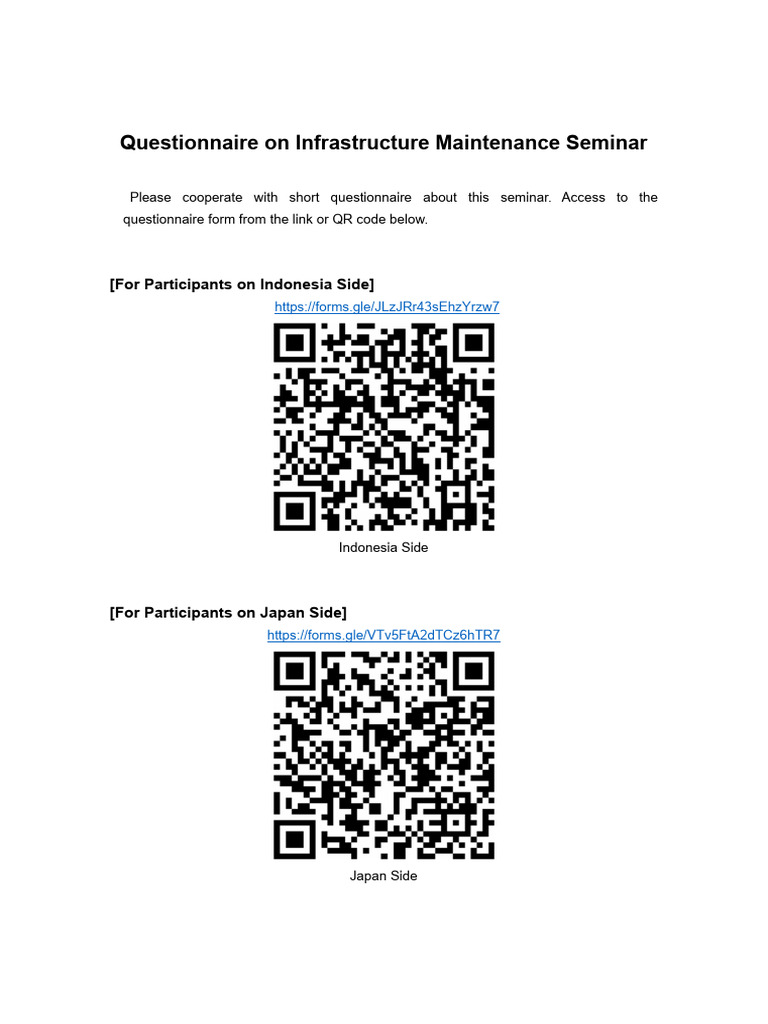 Questionnaire on Infrastructure Maintenance Seminar

Please cooperate with short questionnaire about this seminar. Access to the questionnaire form from the link or QR code below.

[For Participants on Indonesia Side]

https://forms.gle/JLzJRr43sEhzYrzw7

Indonesia Side

[For Participants on Japan Side]

https://forms.gle/VTv5FtA2dTCz6hTR7

Japan Side